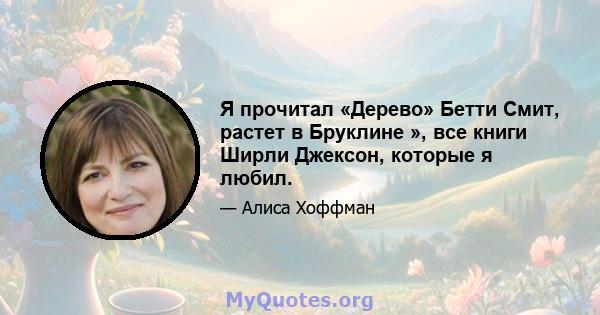 Я прочитал «Дерево» Бетти Смит, растет в Бруклине », все книги Ширли Джексон, которые я любил.

— Алиса Хоффман

MyQuotes.org